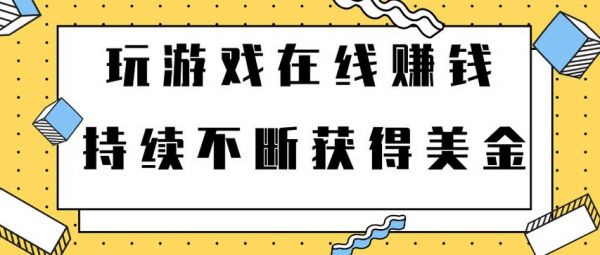 玩游戏在线赚钱
持续不断获得美金